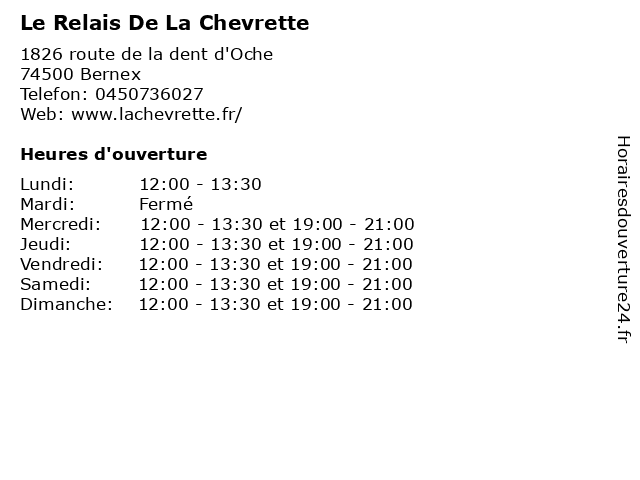 Le Relais De La Chevrette

1826 route de la dent d'Oche
74500 Bernex
Telefon: 0450736027
Web: www.lachevrette.fr/

Heures d'ouverture

Lundi: 12:00 - 13:30
Mardi: Fermé
Mercredi: 12:00 - 13:30 et 19:00 - 21:00
Jeudi: 12:00 - 13:30 et 19:00 - 21:00
Vendredi: 12:00 - 13:30 et 19:00 - 21:00
Samedi: 12:00 - 13:30 et 19:00 - 21:00
Dimanche: 12:00 - 13:30 et 19:00 - 21:00

Horairesdouverture24.fr